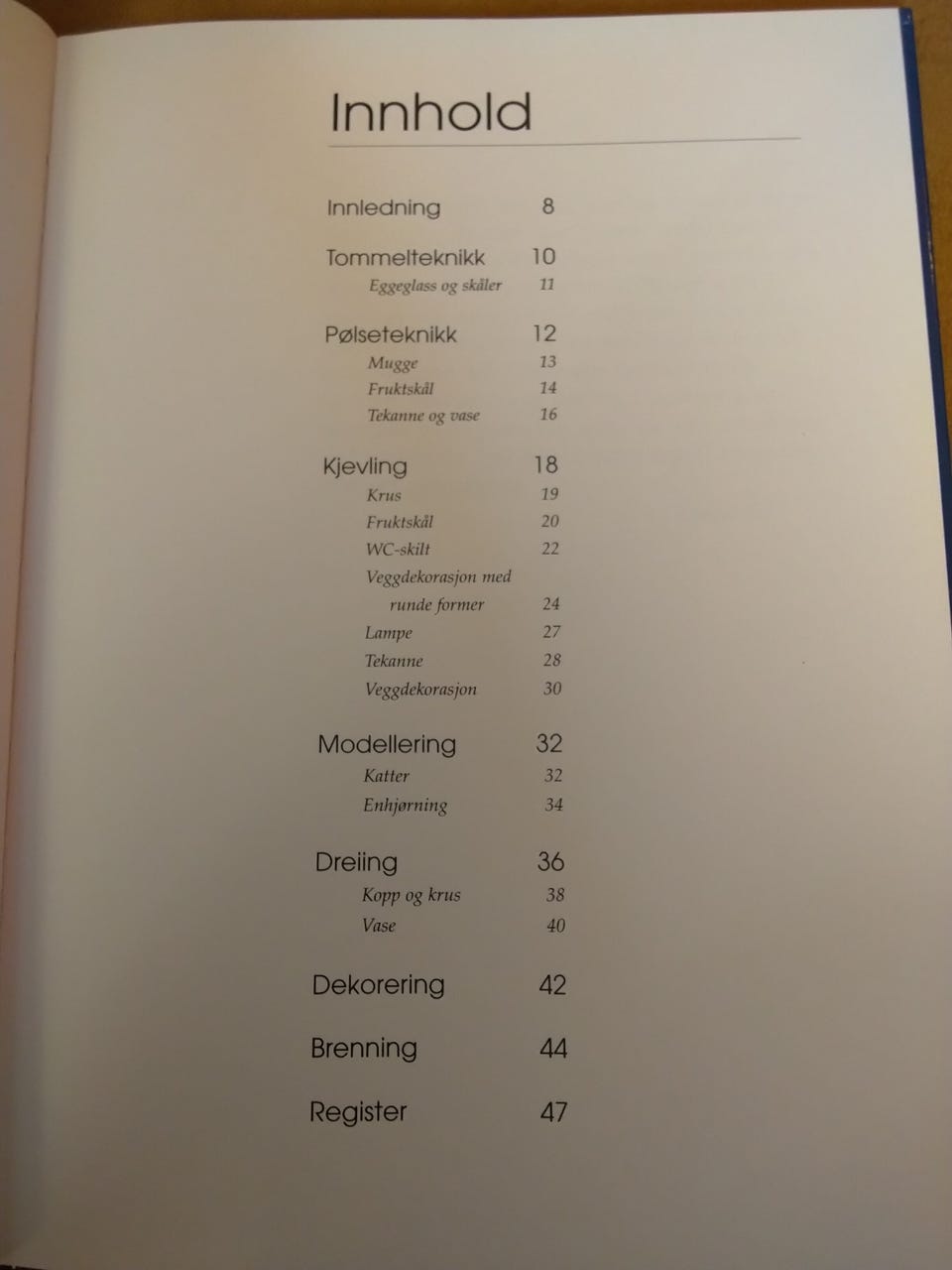 Innhold

Innledning 8

Tommelteknikk 10
Eggeglass og skåler 11

Pølseteknikk 12
Mugge 13
Fruktskål 14
Tekanne og vase 16

Kjevling 18
Krus 19
Fruktskål 20
WC-skilt 22
Veggdekorasjon med
runde former 24
Lampe 27
Tekanne 28
Veggdekorasjon 30

Modellering 32
Katter 32
Enhjørning 34

Dreiing 36
Kopp og krus 38
Vase 40

Dekorering 42

Brenning 44

Register 47